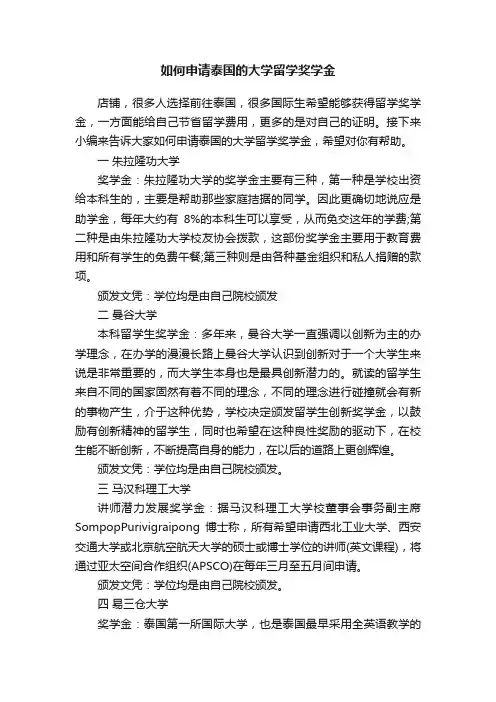 如何申请泰国的大学留学奖学金

店铺，很多人选择前往泰国，很多国际生希望能够获得留学奖学金，一方面能给自己节省留学费用，更多的是对自己的证明。接下来小编来告诉大家如何申请泰国的大学留学奖学金，希望对你有帮助。

一 朱拉隆功大学

奖学金：朱拉隆功大学的奖学金主要有三种，第一种是学校出资给本科生的，主要是帮助那些家庭拮据的同学。因此更确切地说应是助学金，每年大约有 8%的本科生可以享受，从而免交这年的学费;第二种是由朱拉隆功大学校友协会拨款，这部份奖学金主要用于教育费用和所有学生的免费午餐;第三种则是由各种基金组织和私人捐赠的款项。

颁发文凭：学位均是由自己院校颁发

二 曼谷大学

本科留学生奖学金：多年来，曼谷大学一直强调以创新为主的办学理念，在办学的漫漫长路上曼谷大学认识到创新对于一个大学生来说是非常重要的，而大学生本身也是最具创新潜力的。就读的留学生来自不同的国家固然有着不同的理念，不同的理念进行碰撞就会有新的事物产生，介于这种优势，学校决定颁发留学生创新奖学金，以鼓励有创新精神的留学生，同时也希望在这种良性奖励的驱动下，在校生能不断创新，不断提高自身的能力，在以后的道路上更创辉煌。

颁发文凭：学位均是由自己院校颁发。

三 马汉科理工大学

讲师潜力发展奖学金：据马汉科理工大学校董事会事务副主席SompopPurivigraipong 博士称，所有希望申请西北工业大学、西安交通大学或北京航空航天大学的硕士或博士学位的讲师(英文课程)，将通过亚太空间合作组织(APSCO)在每年三月至五月间申请。

颁发文凭：学位均是由自己院校颁发。

四 易三仓大学

奖学金：泰国第一所国际大学，也是泰国最早采用全英语教学的